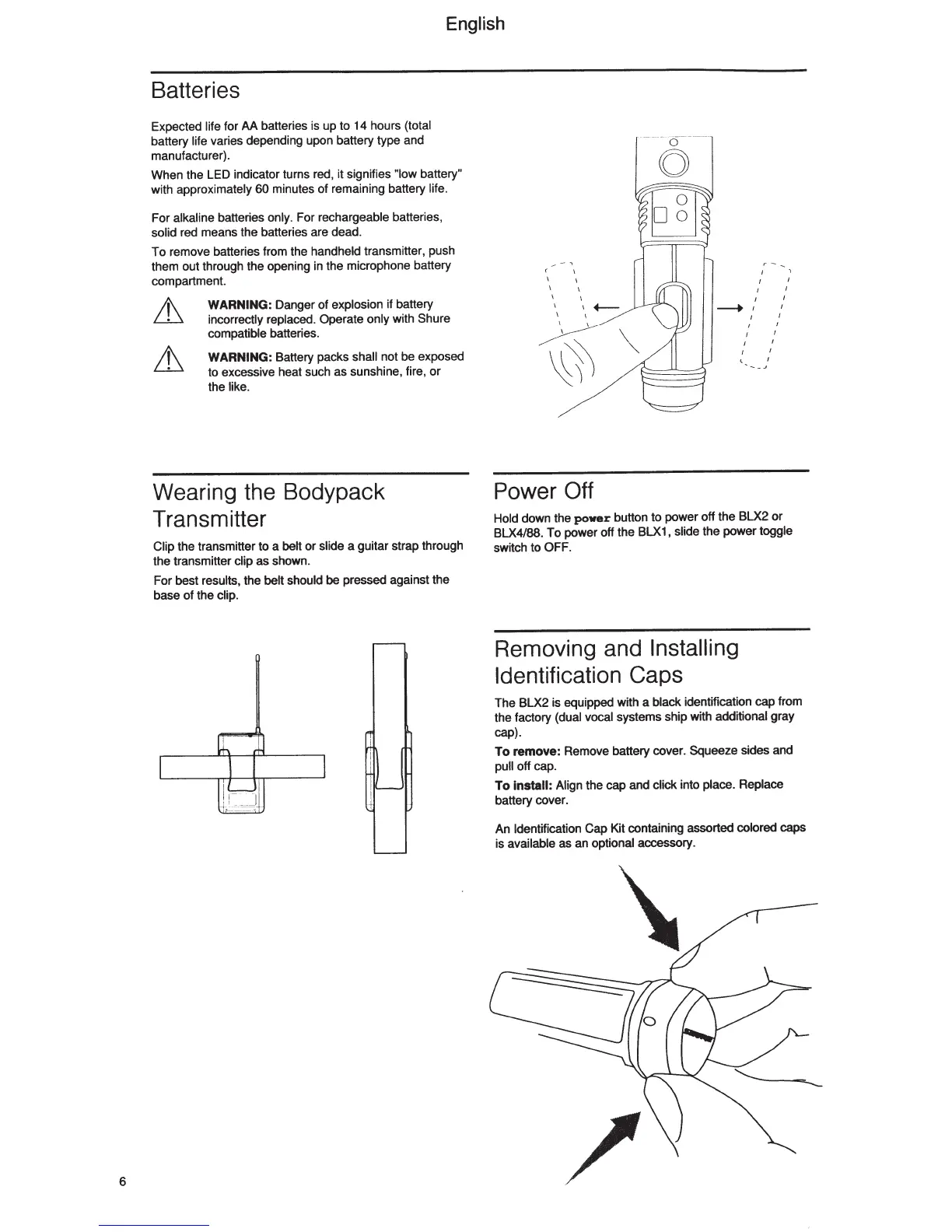 English

Batteries

Expected life for AA batteries is up to 14 hours (total battery life varies depending upon battery type and manufacturer).

When the LED indicator turns red, it signifies "low battery" with approximately 60 minutes of remaining battery life.

For alkaline batteries only. For rechargeable batteries, solid red means the batteries are dead.

To remove batteries from the handheld transmitter, push them out through the opening in the microphone battery compartment.

WARNING: Danger of explosion if battery incorrectly replaced. Operate only with Shure compatible batteries.

WARNING: Battery packs shall not be exposed to excessive heat such as sunshine, fire, or the like.

Wearing the Bodypack Transmitter

Clip the transmitter to a belt or slide a guitar strap through the transmitter clip as shown.

For best results, the belt should be pressed against the base of the clip.

Power Off

Hold down the power button to power off the BLX2 or BLX4/88. To power off the BLX1, slide the power toggle switch to OFF.

Removing and Installing Identification Caps

The BLX2 is equipped with a black identification cap from the factory (dual vocal systems ship with additional gray cap).

To remove: Remove battery cover. Squeeze sides and pull off cap.

To install: Align the cap and click into place. Replace battery cover.

An Identification Cap Kit containing assorted colored caps is available as an optional accessory.

6